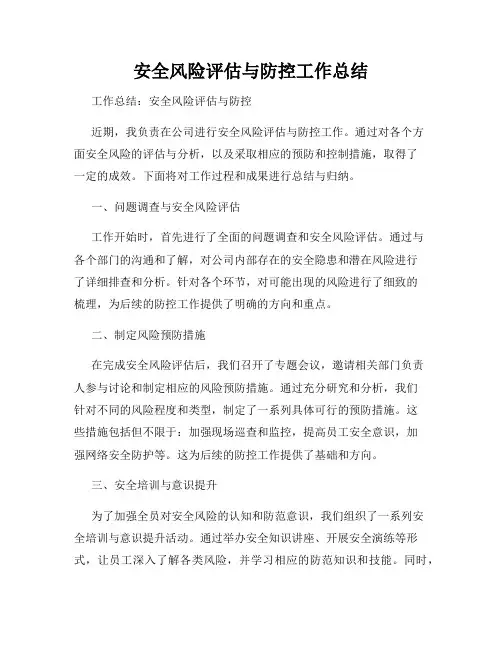 安全风险评估与防控工作总结

工作总结：安全风险评估与防控

近期，我负责在公司进行安全风险评估与防控工作。通过对各个方面安全风险的评估与分析，以及采取相应的预防和控制措施，取得了一定的成效。下面将对工作过程和成果进行总结与归纳。

一、问题调查与安全风险评估

工作开始时，首先进行了全面的问题调查和安全风险评估。通过与各个部门的沟通和了解，对公司内部存在的安全隐患和潜在风险进行了详细排查和分析。针对各个环节，对可能出现的风险进行了细致的梳理，为后续的防控工作提供了明确的方向和重点。

二、制定风险预防措施

在完成安全风险评估后，我们召开了专题会议，邀请相关部门负责人参与讨论和制定相应的风险预防措施。通过充分研究和分析，我们针对不同的风险程度和类型，制定了一系列具体可行的预防措施。这些措施包括但不限于：加强现场巡查和监控，提高员工安全意识，加强网络安全防护等。这为后续的防控工作提供了基础和方向。

三、安全培训与意识提升

为了加强全员对安全风险的认知和防范意识，我们组织了一系列安全培训与意识提升活动。通过举办安全知识讲座、开展安全演练等形式，让员工深入了解各类风险，并学习相应的防范知识和技能。同时，